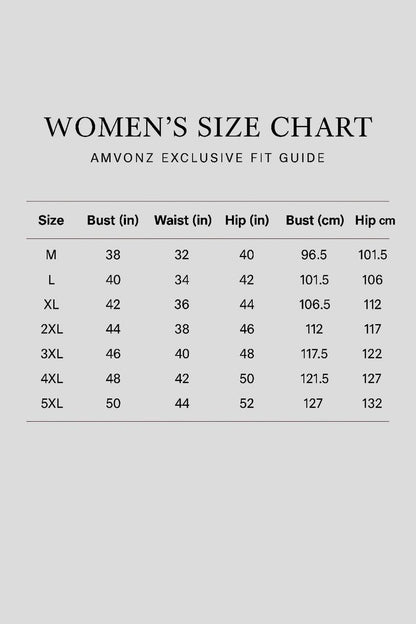 WOMEN'S SIZE CHART

AMVONZ EXCLUSIVE FIT GUIDE

| Size | Bust (in) | Waist (in) | Hip (in) | Bust (cm) | Hip cm |
|---|---|---|---|---|---|
| M | 38 | 32 | 40 | 96.5 | 101.5 |
| L | 40 | 34 | 42 | 101.5 | 106 |
| XL | 42 | 36 | 44 | 106.5 | 112 |
| 2XL | 44 | 38 | 46 | 112 | 117 |
| 3XL | 46 | 40 | 48 | 117.5 | 122 |
| 4XL | 48 | 42 | 50 | 121.5 | 127 |
| 5XL | 50 | 44 | 52 | 127 | 132 |